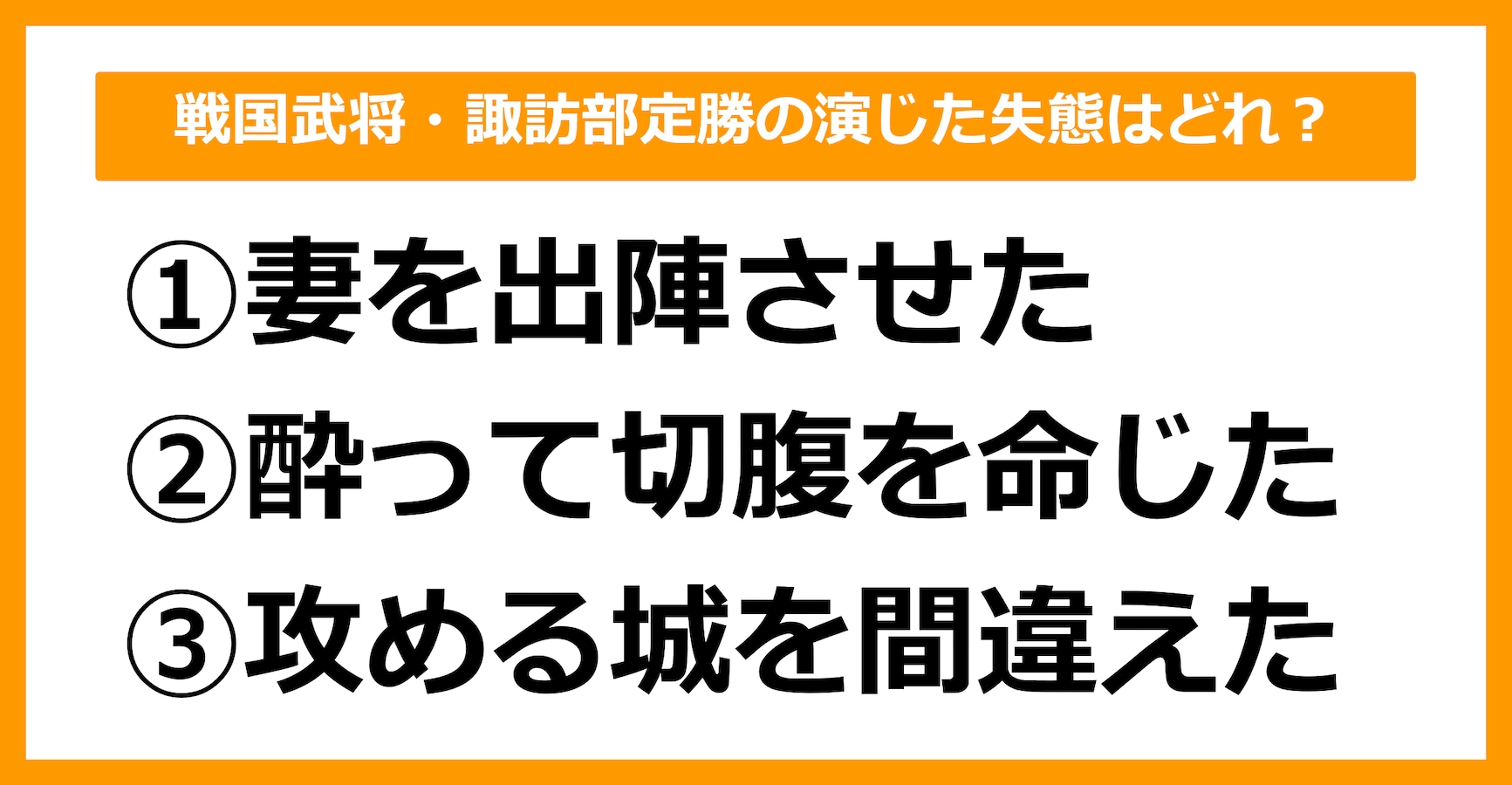 戦国武将・諏訪部定勝の演じた失態はどれ？

①妻を出陣させた

②酔って切腹を命じた

③攻める城を間違えた